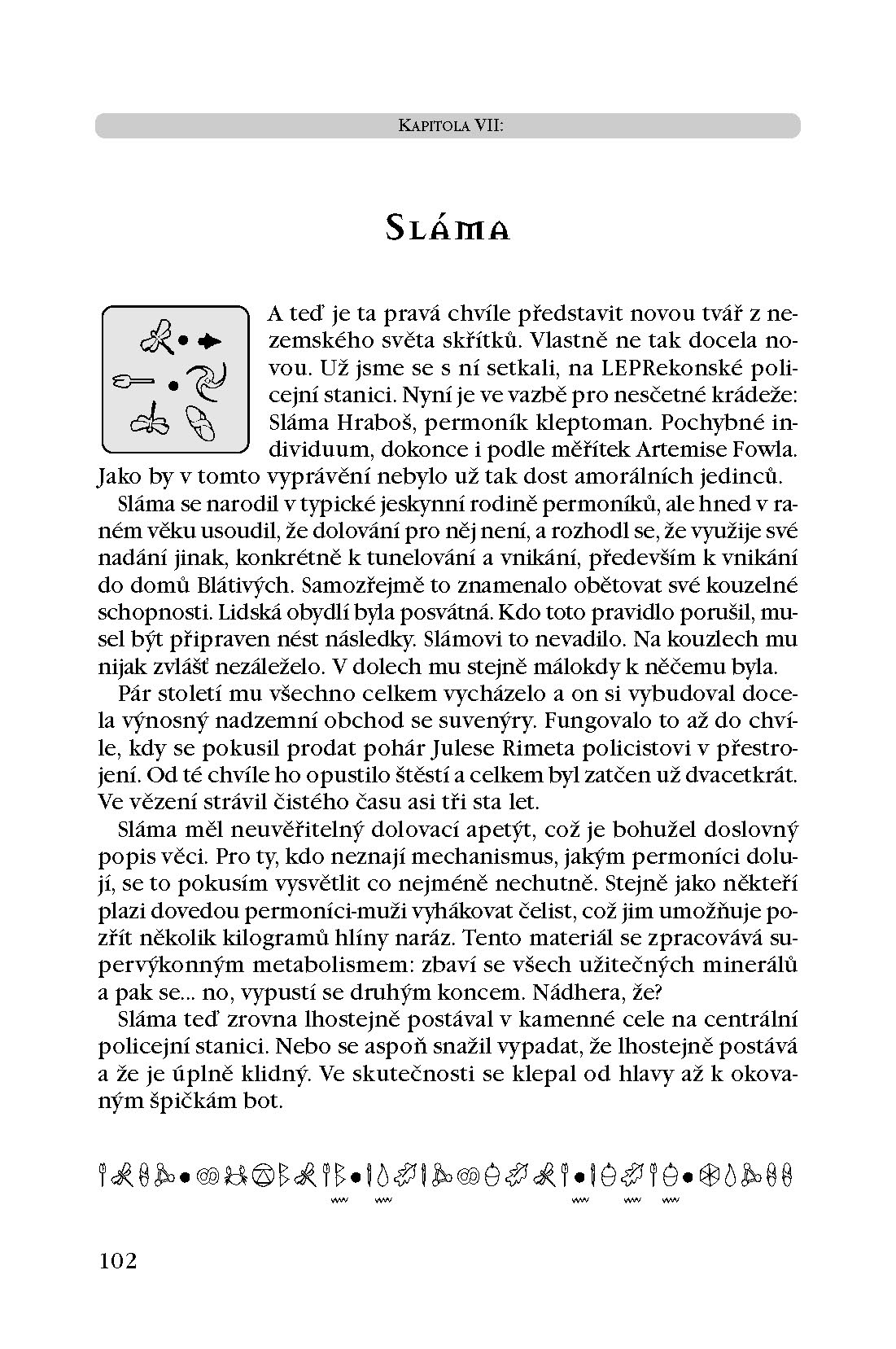 Kapitola VII:

Sláma

A teď je ta pravá chvíle představit novou tvář z nezemského světa skřítků. Vlastně ne tak docela novou. Už jsme se s ní setkali, na LEPRekonské policejní stanici. Nyní je ve vazbě pro nesčetné krádeže: Sláma Hraboš, permoník kleptoman. Pochybné individuum, dokonce i podle měřítek Artemise Fowla. Jako by v tomto vyprávění nebylo už tak dost amorálních jedinců.

Sláma se narodil v typické jeskynní rodině permoníků, ale hned v raném věku usoudil, že dolování pro něj není, a rozhodl se, že využije své nadání jinak, konkrétně k tunelování a vnikání, především k vnikání do domů Blátivých. Samozřejmě to znamenalo obětovat své kouzelné schopnosti. Lidská obydlí byla posvátná. Kdo toto pravidlo porušil, musel být připraven nést následky. Slámovi to nevadilo. Na kouzlech mu nijak zvlášť nezáleželo. V dolech mu stejně málokdy k něčemu byla.

Pár století mu všechno celkem vycházelo a on si vybudoval docela výnosný nadzemní obchod se suvenýry. Fungovalo to až do chvíle, kdy se pokusil prodat pohár Julese Rimeta policistovi v přestrojení. Od té chvíle ho opustilo štěstí a celkem byl zatčen už dvacetkrát. Ve vězení strávil čistého času asi tři sta let.

Sláma měl neuvěřitelný dolovací apetýt, což je bohužel doslovný popis věci. Pro ty, kdo neznají mechanismus, jakým permoníci dolují, se to pokusím vysvětlit co nejméně nechutně. Stejně jako někteří plazi dovedou permoníci-muži vyhákovat čelist, což jim umožňuje pozřít několik kilogramů hlíny naráz. Tento materiál se zpracovává supervýkonným metabolismem: zbaví se všech užitečných minerálů a pak se... no, vypustí se druhým koncem. Nádhera, že?

Sláma teď zrovna lhostejně postával v kamenné cele na centrální policejní stanici. Nebo se aspoň snažil vypadat, že lhostejně postává a že je úplně klidný. Ve skutečnosti se klepal od hlavy až k okovaným špičkám bot.

102